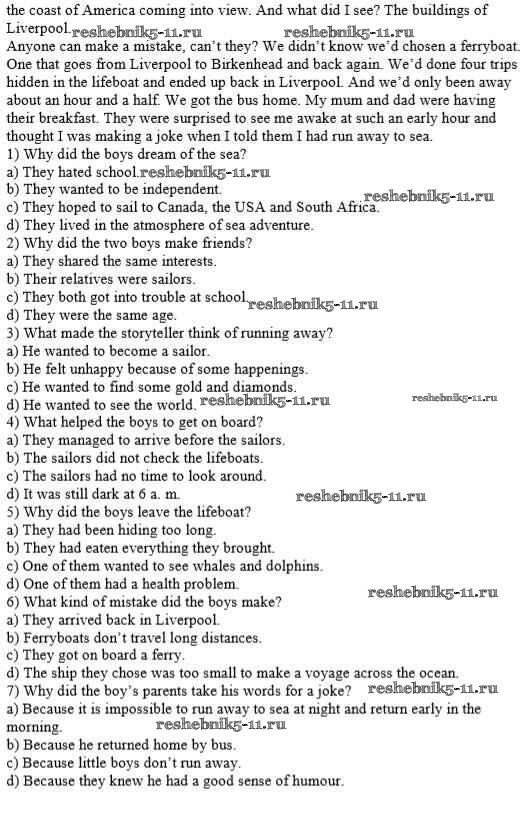 the coast of America coming into view. And what did I see? The buildings of Liverpool.

Anyone can make a mistake, can't they? We didn't know we'd chosen a ferryboat. One that goes from Liverpool to Birkenhead and back again. We'd done four trips hidden in the lifeboat and ended up back in Liverpool. And we'd only been away about an hour and a half. We got the bus home. My mum and dad were having their breakfast. They were surprised to see me awake at such an early hour and thought I was making a joke when I told them I had run away to sea.

1) Why did the boys dream of the sea?
a) They hated school.
b) They wanted to be independent.
c) They hoped to sail to Canada, the USA and South Africa.
d) They lived in the atmosphere of sea adventure.
2) Why did the two boys make friends?
a) They shared the same interests.
b) Their relatives were sailors.
c) They both got into trouble at school.
d) They were the same age.
3) What made the storyteller think of running away?
a) He wanted to become a sailor.
b) He felt unhappy because of some happenings.
c) He wanted to find some gold and diamonds.
d) He wanted to see the world.
4) What helped the boys to get on board?
a) They managed to arrive before the sailors.
b) The sailors did not check the lifeboats.
c) The sailors had no time to look around.
d) It was still dark at 6 a. m.
5) Why did the boys leave the lifeboat?
a) They had been hiding too long.
b) They had eaten everything they brought.
c) One of them wanted to see whales and dolphins.
d) One of them had a health problem.
6) What kind of mistake did the boys make?
a) They arrived back in Liverpool.
b) Ferryboats don't travel long distances.
c) They got on board a ferry.
d) The ship they chose was too small to make a voyage across the ocean.
7) Why did the boy's parents take his words for a joke?
a) Because it is impossible to run away to sea at night and return early in the morning.
b) Because he returned home by bus.
c) Because little boys don't run away.
d) Because they knew he had a good sense of humour.

reshebnik5-11.ru